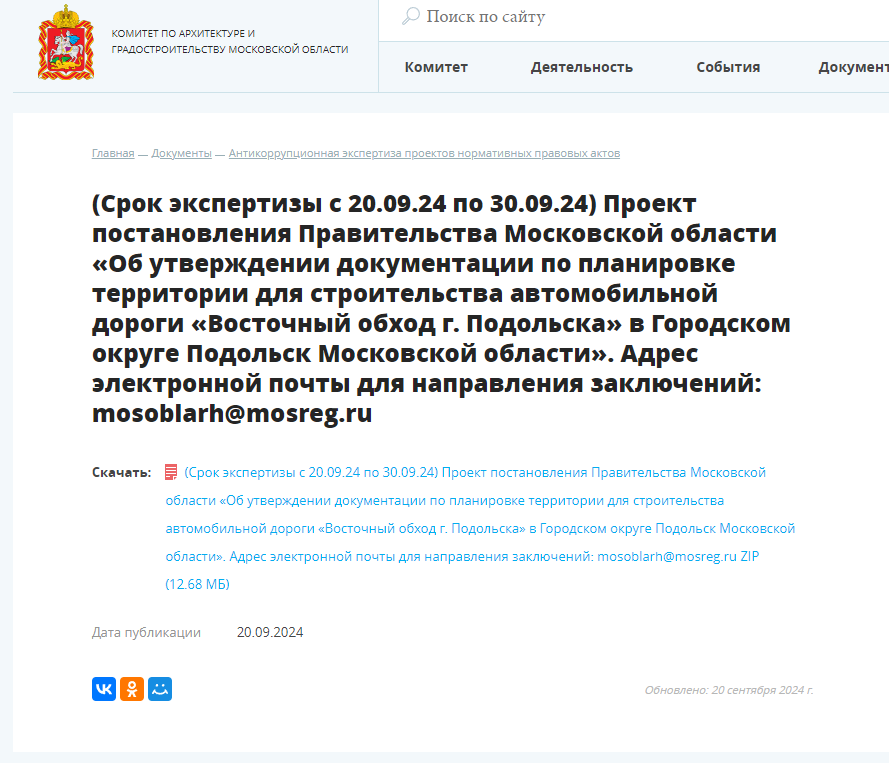 КОМИТЕТ ПО АРХИТЕКТУРЕ И ГРАДОСТРОИТЕЛЬСТВУ МОСКОВСКОЙ ОБЛАСТИ

Поиск по сайту

Комитет Деятельность События Документ

Главная — Документы — Антикоррупционная экспертиза проектов нормативных правовых актов

(Срок экспертизы с 20.09.24 по 30.09.24) Проект постановления Правительства Московской области «Об утверждении документации по планировке территории для строительства автомобильной дороги «Восточный обход г. Подольска» в Городском округе Подольск Московской области». Адрес электронной почты для направления заключений: mosoblarh@mosreg.ru

Скачать: (Срок экспертизы с 20.09.24 по 30.09.24) Проект постановления Правительства Московской области «Об утверждении документации по планировке территории для строительства автомобильной дороги «Восточный обход г. Подольска» в Городском округе Подольск Московской области». Адрес электронной почты для направления заключений: mosoblarh@mosreg.ru ZIP (12.68 МБ)

Дата публикации 20.09.2024

Обновлено: 20 сентября 2024 г.